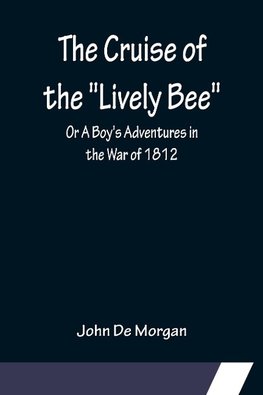 The Cruise of the "Lively Bee"

Or A Boy's Adventures in the War of 1812

John De Morgan